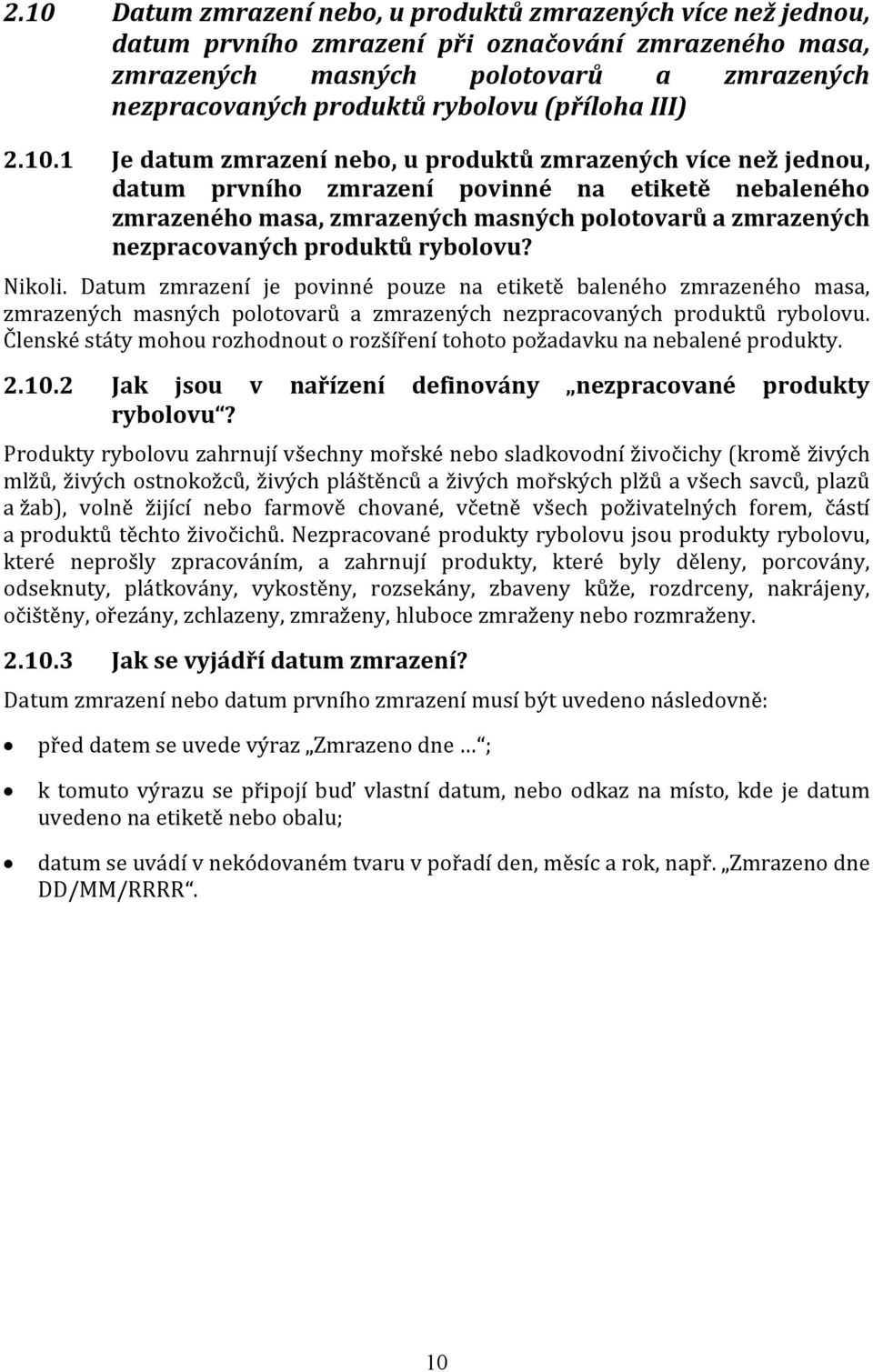 2.10 Datum zmrazení nebo, u produktů zmrazených více než jednou, datum prvního zmrazení při označování zmrazeného masa, zmrazených masných polotovarů a zmrazených nezpracovaných produktů rybolovu (příloha III)

2.10.1 Je datum zmrazení nebo, u produktů zmrazených více než jednou, datum prvního zmrazení povinné na etiketě nebaleného zmrazeného masa, zmrazených masných polotovarů a zmrazených nezpracovaných produktů rybolovu?

Nikoli. Datum zmrazení je povinné pouze na etiketě baleného zmrazeného masa, zmrazených masných polotovarů a zmrazených nezpracovaných produktů rybolovu. Členské státy mohou rozhodnout o rozšíření tohoto požadavku na nebalené produkty.

2.10.2 Jak jsou v nařízení definovány „nezpracované produkty rybolovu“?

Produkty rybolovu zahrnují všechny mořské nebo sladkovodní živočichy (kromě živých mlžů, živých ostnokožců, živých pláštěnců a živých mořských plžů a všech savců, plazů a žab), volně žijící nebo farmově chované, včetně všech poživatelných forem, částí a produktů těchto živočichů. Nezpracované produkty rybolovu jsou produkty rybolovu, které neprošly zpracováním, a zahrnují produkty, které byly děleny, porcovány, odseknuty, plátkovány, vykostěny, rozsekány, zbaveny kůže, rozdrceny, nakrájeny, očištěny, ořezány, zchlazeny, zmraženy, hluboce zmraženy nebo rozmraženy.

2.10.3 Jak se vyjádří datum zmrazení?

Datum zmrazení nebo datum prvního zmrazení musí být uvedeno následovně:

• před datem se uvede výraz „Zmrazeno dne …“;

• k tomuto výrazu se připojí buď vlastní datum, nebo odkaz na místo, kde je datum uvedeno na etiketě nebo obalu;

• datum se uvádí v nekódovaném tvaru v pořadí den, měsíc a rok, např. „Zmrazeno dne DD/MM/RRRR“.

10